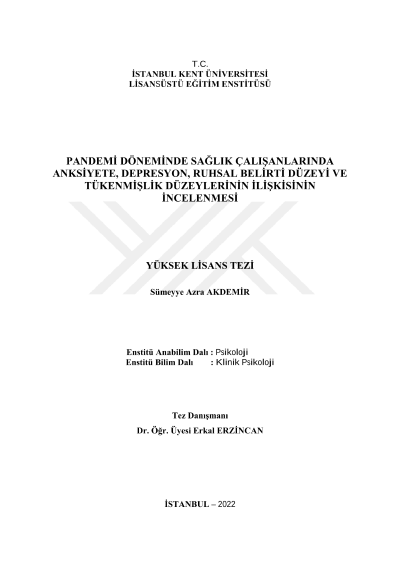 T.C.
İSTANBUL KENT ÜNİVERSİTESİ
LİSANSÜSTÜ EĞİTİM ENSTİTÜSÜ

PANDEMİ DÖNEMİNDE SAĞLIK ÇALIŞANLARINDA ANKSİYETE, DEPRESYON, RUHSAL BELİRTİ DÜZEYİ VE TÜKENMİŞLİK DÜZEYLERİNİN İLİŞKİSİNİN İNCELENMESİ

YÜKSEK LİSANS TEZİ

Sümeyye Azra AKDEMİR

Enstitü Anabilim Dalı : Psikoloji
Enstitü Bilim Dalı : Klinik Psikoloji

Tez Danışmanı
Dr. Öğr. Üyesi Erkal ERZİNCAN

İSTANBUL – 2022